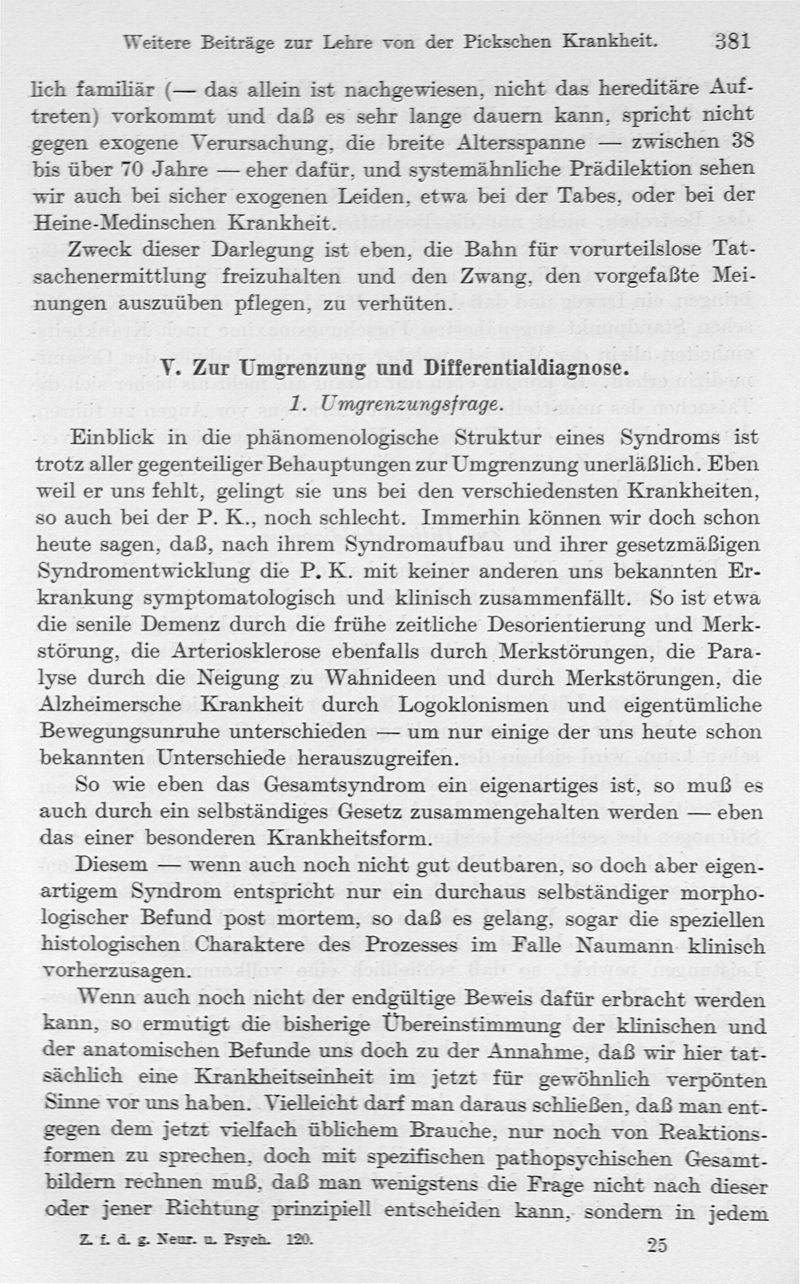 Weitere Beiträge zur Lehre von der Pickschen Krankheit. 381

lich familiär (— das allein ist nachgewiesen, nicht das hereditäre Auftreten) vorkommt und daß es sehr lange dauern kann, spricht nicht gegen exogene Verursachung, die breite Altersspanne — zwischen 38 bis über 70 Jahre — eher dafür, und systemähnliche Prädilektion sehen wir auch bei sicher exogenen Leiden, etwa bei der Tabes, oder bei der Heine-Medinschen Krankheit.

Zweck dieser Darlegung ist eben, die Bahn für vorurteilslose Tatsachenermittlung freizuhalten und den Zwang, den vorgefaßte Meinungen auszuüben pflegen, zu verhüten.

V. Zur Umgrenzung und Differentialdiagnose.

1. Umgrenzungsfrage.

Einblick in die phänomenologische Struktur eines Syndroms ist trotz aller gegenteiliger Behauptungen zur Umgrenzung unerläßlich. Eben weil er uns fehlt, gelingt sie uns bei den verschiedensten Krankheiten, so auch bei der P. K., noch schlecht. Immerhin können wir doch schon heute sagen, daß, nach ihrem Syndromaufbau und ihrer gesetzmäßigen Syndromentwicklung die P. K. mit keiner anderen uns bekannten Erkrankung symptomatologisch und klinisch zusammenfällt. So ist etwa die senile Demenz durch die frühe zeitliche Desorientierung und Merkstörung, die Arteriosklerose ebenfalls durch Merkstörungen, die Paralyse durch die Neigung zu Wahnideen und durch Merkstörungen, die Alzheimersche Krankheit durch Logoklonismen und eigentümliche Bewegungsunruhe unterschieden — um nur einige der uns heute schon bekannten Unterschiede herauszugreifen.

So wie eben das Gesamtsyndrom ein eigenartiges ist, so muß es auch durch ein selbständiges Gesetz zusammengehalten werden — eben das einer besonderen Krankheitsform.

Diesem — wenn auch noch nicht gut deutbaren, so doch aber eigenartigem Syndrom entspricht nur ein durchaus selbständiger morphologischer Befund post mortem, so daß es gelang, sogar die speziellen histologischen Charaktere des Prozesses im Falle Naumann klinisch vorherzusagen.

Wenn auch noch nicht der endgültige Beweis dafür erbracht werden kann, so ermutigt die bisherige Übereinstimmung der klinischen und der anatomischen Befunde uns doch zu der Annahme, daß wir hier tatsächlich eine Krankheitseinheit im jetzt für gewöhnlich verpönten Sinne vor uns haben. Vielleicht darf man daraus schließen, daß man entgegen dem jetzt vielfach üblichem Brauche, nur noch von Reaktionsformen zu sprechen, doch mit spezifischen pathopsychischen Gesamtbildern rechnen muß, daß man wenigstens die Frage nicht nach dieser oder jener Richtung prinzipiell entscheiden kann, sondern in jedem

Z. f. d. g. Neur. u. Psych. 120. 25